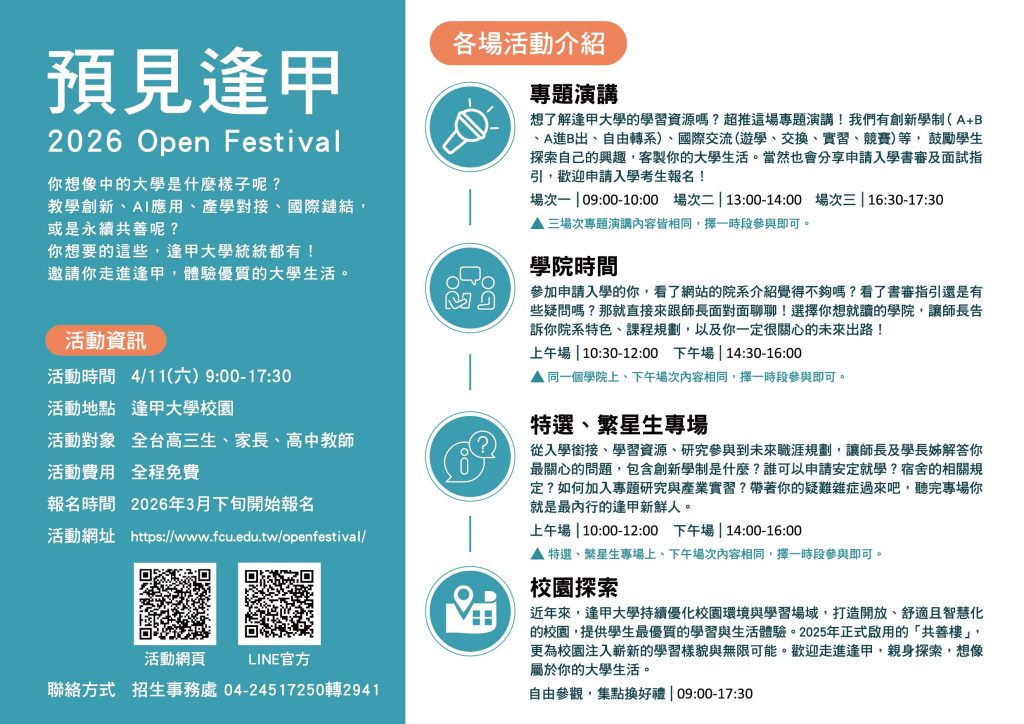 預見逢甲
2026 Open Festival

你想像中的大學是什麼樣子呢？
教學創新、AI應用、產學對接、國際鏈結，
或是永續共善呢？
你想要的這些，逢甲大學統統都有！
邀請你走進逢甲，體驗優質的大學生活。

活動資訊

活動時間 4/11(六) 9:00-17:30
活動地點 逢甲大學校園
活動對象 全台高三生、家長、高中教師
活動費用 全程免費
報名時間 2026年3月下旬開始報名
活動網址 https://www.fcu.edu.tw/openfestival/

活動網頁 LINE官方

聯絡方式 招生事務處 04-24517250轉2941

各場活動介紹

專題演講
想了解逢甲大學的學習資源嗎？超推這場專題演講！我們有創新學制（A+B、A進B出、自由轉系）、國際交流(遊學、交換、實習、競賽)等，鼓勵學生探索自己的興趣，客製你的大學生活。當然也會分享申請入學書審及面試指引，歡迎申請入學考生報名！
場次一 | 09:00-10:00 場次二 | 13:00-14:00 場次三 | 16:30-17:30
▲ 三場次專題演講內容皆相同，擇一時段參與即可。

學院時間
參加申請入學的你，看了網站的院系介紹覺得不夠嗎？看了書審指引還是有些疑問嗎？那就直接來跟師長面對面聊聊！選擇你想就讀的學院，讓師長告訴你院系特色、課程規劃，以及你一定很關心的未來出路！
上午場 | 10:30-12:00 下午場 | 14:30-16:00
▲ 同一個學院上、下午場次內容相同，擇一時段參與即可。

特選、繁星生專場
從入學銜接、學習資源、研究參與到未來職涯規劃，讓師長及學長姊解答你最關心的問題，包含創新學制是什麼？誰可以申請安定就學？宿舍的相關規定？如何加入專題研究與產業實習？帶著你的疑難雜症過來吧，聽完專場你就是最內行的逢甲新鮮人。
上午場 | 10:00-12:00 下午場 | 14:00-16:00
▲ 特選、繁星生專場上、下午場次內容相同，擇一時段參與即可。

校園探索
近年來，逢甲大學持續優化校園環境與學習場域，打造開放、舒適且智慧化的校園，提供學生最優質的學習與生活體驗。2025年正式啟用的「共善樓」，更為校園注入嶄新的學習樣貌與無限可能。歡迎走進逢甲，親身探索，想像屬於你的大學生活。
自由參觀，集點換好禮 | 09:00-17:30